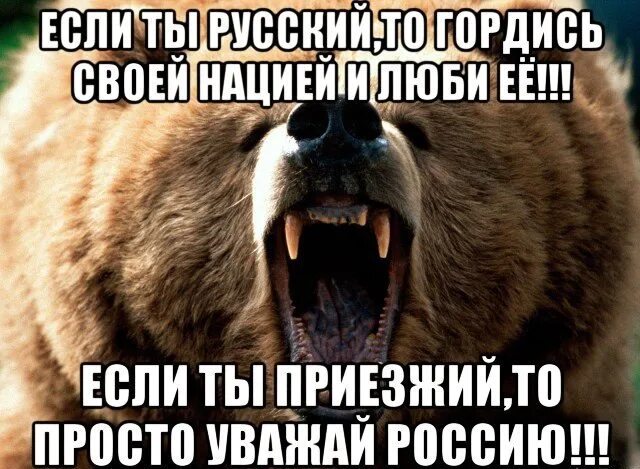 ЕСЛИ ТЫ РУССКИЙ,ТО ГОРДИСЬ СВОЕЙ НАЦИЕЙ И ЛЮБИ ЕЁ!!!

ЕСЛИ ТЫ ПРИЕЗЖИЙ,ТО ПРОСТО УВАЖАЙ РОССИЮ!!!